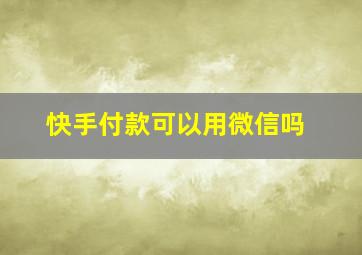 快手付款可以用微信吗